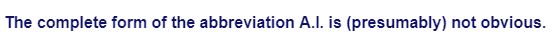 The complete form of the abbreviation A.I. is (presumably) not obvious.